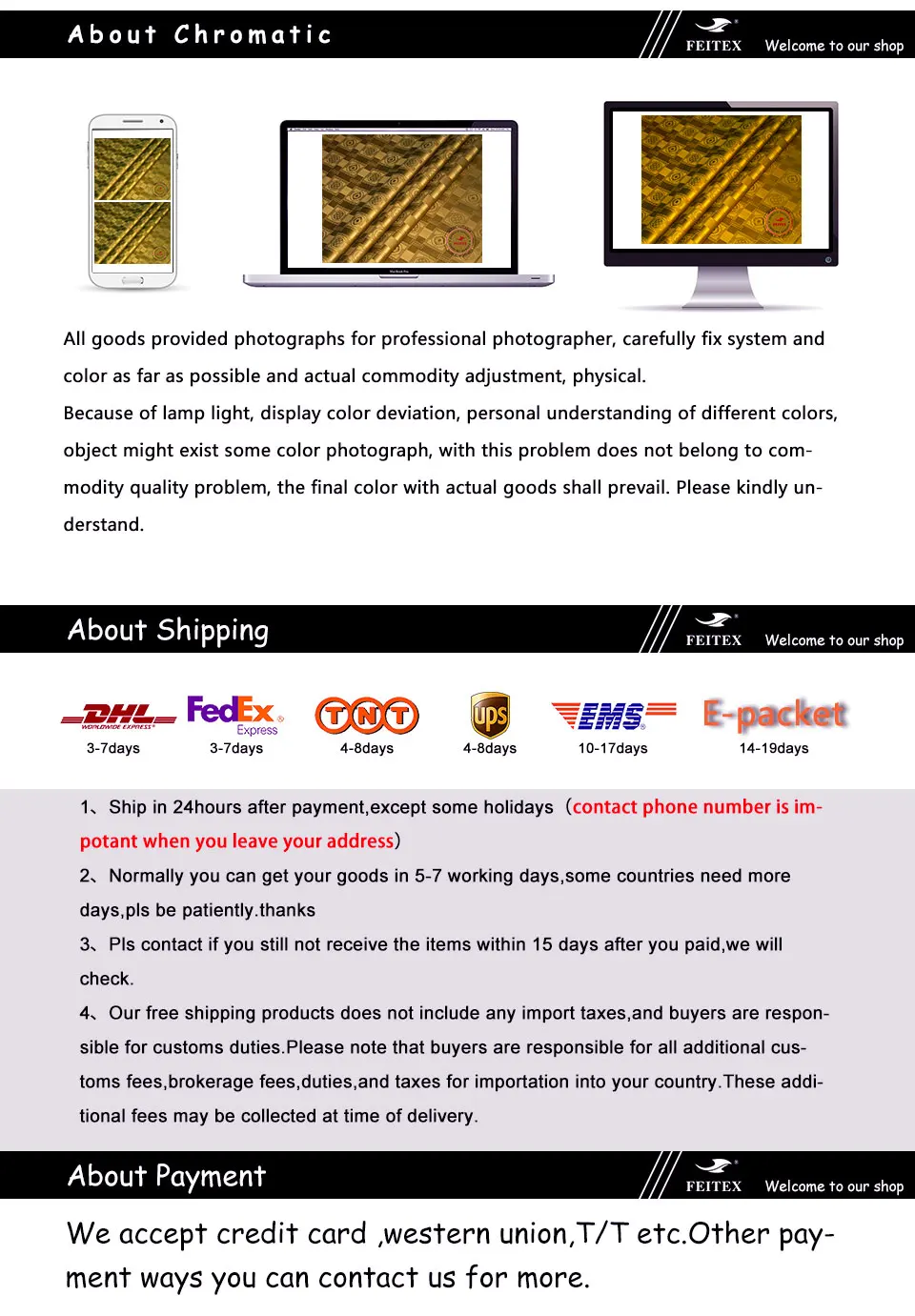 About Chromatic

FEITEX Welcome to our shop

All goods provided photographs for professional photographer, carefully fix system and color as far as possible and actual commodity adjustment, physical.
Because of lamp light, display color deviation, personal understanding of different colors, object might exist some color photograph, with this problem does not belong to commodity quality problem, the final color with actual goods shall prevail. Please kindly understand.

About Shipping

FEITEX Welcome to our shop

DHL WORLDWIDE EXPRESS 3-7days
FedEx Express 3-7days
TNT 4-8days
ups 4-8days
EMS 10-17days
E-packet 14-19days

1、Ship in 24hours after payment,except some holidays（contact phone number is impotant when you leave your address）
2、Normally you can get your goods in 5-7 working days,some countries need more days,pls be patiently.thanks
3、Pls contact if you still not receive the items within 15 days after you paid,we will check.
4、Our free shipping products does not include any import taxes,and buyers are responsible for customs duties.Please note that buyers are responsible for all additional customs fees,brokerage fees,duties,and taxes for importation into your country.These additional fees may be collected at time of delivery.

About Payment

FEITEX Welcome to our shop

We accept credit card ,western union,T/T etc.Other payment ways you can contact us for more.